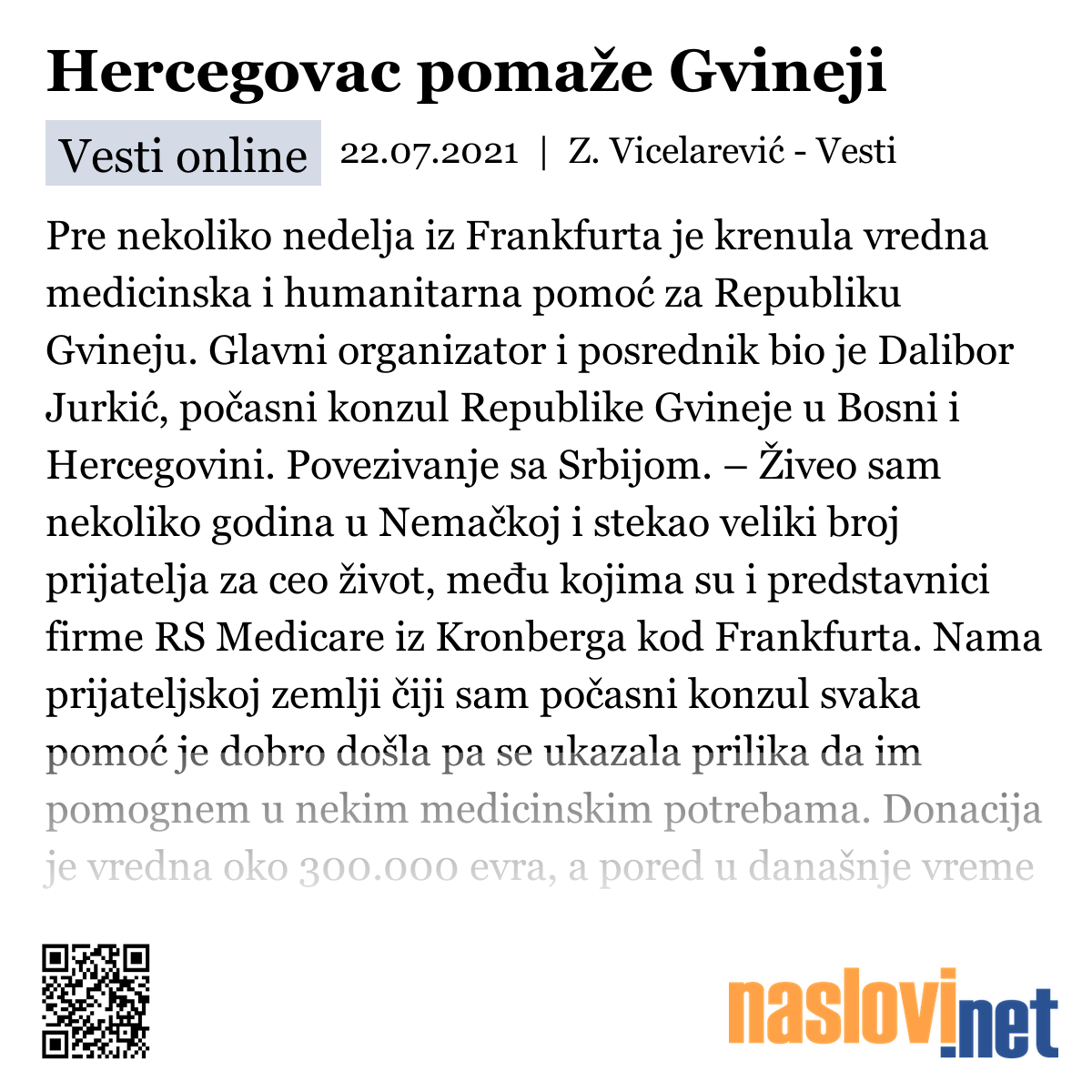 Hercegovac pomaže Gvineji

Vesti online 22.07.2021 | Z. Vicelarević - Vesti

Pre nekoliko nedelja iz Frankfurta je krenula vredna medicinska i humanitarna pomoć za Republiku Gvineju. Glavni organizator i posrednik bio je Dalibor Jurkić, počasni konzul Republike Gvineje u Bosni i Hercegovini. Povezivanje sa Srbijom. – Živeo sam nekoliko godina u Nemačkoj i stekao veliki broj prijatelja za ceo život, među kojima su i predstavnici firme RS Medicare iz Kronberga kod Frankfurta. Nama prijateljskoj zemlji čiji sam počasni konzul svaka pomoć je dobro došla pa se ukazala prilika da im pomognem u nekim medicinskim potrebama. Donacija je vredna oko 300.000 evra, a pored u današnje vreme

naslovi.net